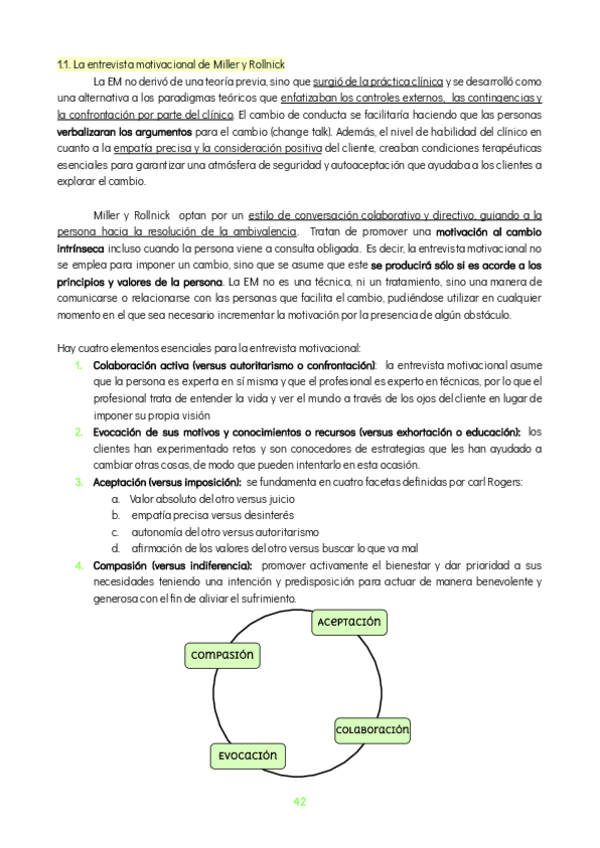 1.1. La entrevista motivacional de Miller y Rollnick

La EM no derivó de una teoría previa, sino que surgió de la práctica clínica y se desarrolló como una alternativa a los paradigmas teóricos que enfatizaban los controles externos, las contingencias y la confrontación por parte del clínico. El cambio de conducta se facilitaría haciendo que las personas verbalizaran los argumentos para el cambio (change talk). Además, el nivel de habilidad del clínico en cuanto a la empatía precisa y la consideración positiva del cliente, creaban condiciones terapéuticas esenciales para garantizar una atmósfera de seguridad y autoaceptación que ayudaba a los clientes a explorar el cambio.

Miller y Rollnick optan por un estilo de conversación colaborativo y directivo, guiando a la persona hacia la resolución de la ambivalencia. Tratan de promover una motivación al cambio intrínseca incluso cuando la persona viene a consulta obligada. Es decir, la entrevista motivacional no se emplea para imponer un cambio, sino que se asume que este se producirá sólo si es acorde a los principios y valores de la persona. La EM no es una técnica, ni un tratamiento, sino una manera de comunicarse o relacionarse con las personas que facilita el cambio, pudiéndose utilizar en cualquier momento en el que sea necesario incrementar la motivación por la presencia de algún obstáculo.

Hay cuatro elementos esenciales para la entrevista motivacional:
1. Colaboración activa (versus autoritarismo o confrontación): la entrevista motivacional asume que la persona es experta en sí misma y que el profesional es experto en técnicas, por lo que el profesional trata de entender la vida y ver el mundo a través de los ojos del cliente en lugar de imponer su propia visión
2. Evocación de sus motivos y conocimientos o recursos (versus exhortación o educación): los clientes han experimentado retos y son conocedores de estrategias que les han ayudado a cambiar otras cosas, de modo que pueden intentarlo en esta ocasión.
3. Aceptación (versus imposición): se fundamenta en cuatro facetas definidas por carl Rogers:
a. Valor absoluto del otro versus juicio
b. empatía precisa versus desinterés
c. autonomía del otro versus autoritarismo
d. afirmación de los valores del otro versus buscar lo que va mal
4. Compasión (versus indiferencia): promover activamente el bienestar y dar prioridad a sus necesidades teniendo una intención y predisposición para actuar de manera benevolente y generosa con el fin de aliviar el sufrimiento.

ACEPTACIÓN
COMPASIÓN
COLABORACIÓN
EVOCACIÓN

42